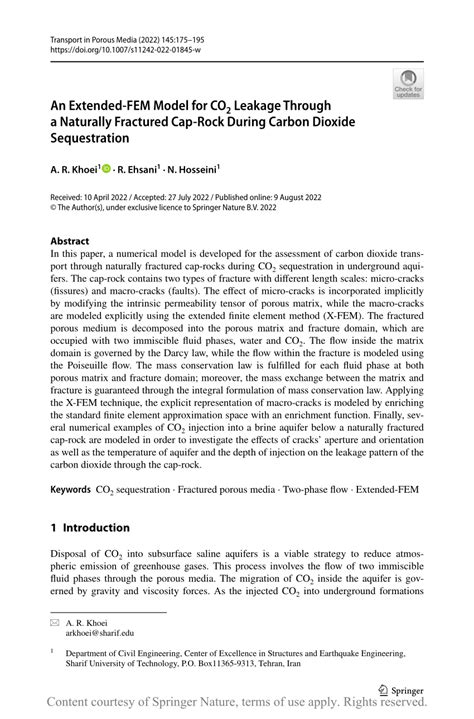 Transport in Porous Media (2022) 145:175–195
https://doi.org/10.1007/s11242-022-01845-w

Check for updates

An Extended-FEM Model for $CO_2$ Leakage Through a Naturally Fractured Cap-Rock During Carbon Dioxide Sequestration

A. R. Khoei$^1$ · R. Ehsani$^1$ · N. Hosseini$^1$

Received: 10 April 2022 / Accepted: 27 July 2022 / Published online: 9 August 2022
© The Author(s), under exclusive licence to Springer Nature B.V. 2022

Abstract
In this paper, a numerical model is developed for the assessment of carbon dioxide transport through naturally fractured cap-rocks during $CO_2$ sequestration in underground aquifers. The cap-rock contains two types of fracture with different length scales: micro-cracks (fissures) and macro-cracks (faults). The effect of micro-cracks is incorporated implicitly by modifying the intrinsic permeability tensor of porous matrix, while the macro-cracks are modeled explicitly using the extended finite element method (X-FEM). The fractured porous medium is decomposed into the porous matrix and fracture domain, which are occupied with two immiscible fluid phases, water and $CO_2$. The flow inside the matrix domain is governed by the Darcy law, while the flow within the fracture is modeled using the Poiseuille flow. The mass conservation law is fulfilled for each fluid phase at both porous matrix and fracture domain; moreover, the mass exchange between the matrix and fracture is guaranteed through the integral formulation of mass conservation law. Applying the X-FEM technique, the explicit representation of macro-cracks is modeled by enriching the standard finite element approximation space with an enrichment function. Finally, several numerical examples of $CO_2$ injection into a brine aquifer below a naturally fractured cap-rock are modeled in order to investigate the effects of cracks' aperture and orientation as well as the temperature of aquifer and the depth of injection on the leakage pattern of the carbon dioxide through the cap-rock.

Keywords $CO_2$ sequestration · Fractured porous media · Two-phase flow · Extended-FEM

1 Introduction

Disposal of $CO_2$ into subsurface saline aquifers is a viable strategy to reduce atmospheric emission of greenhouse gases. This process involves the flow of two immiscible fluid phases through the porous media. The migration of $CO_2$ inside the aquifer is governed by gravity and viscosity forces. As the injected $CO_2$ into underground formations

A. R. Khoei
arkhoei@sharif.edu

$^1$ Department of Civil Engineering, Center of Excellence in Structures and Earthquake Engineering, Sharif University of Technology, P.O. Box11365-9313, Tehran, Iran

Springer

Content courtesy of Springer Nature, terms of use apply. Rights reserved.